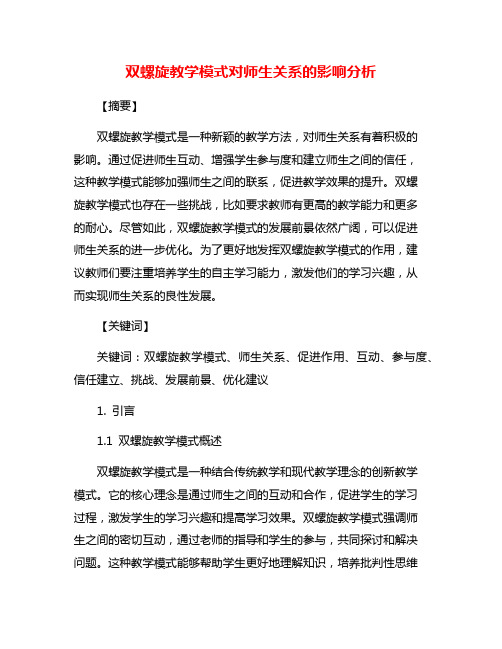 双螺旋教学模式对师生关系的影响分析

【摘要】

双螺旋教学模式是一种新颖的教学方法，对师生关系有着积极的影响。通过促进师生互动、增强学生参与度和建立师生之间的信任，这种教学模式能够加强师生之间的联系，促进教学效果的提升。双螺旋教学模式也存在一些挑战，比如要求教师有更高的教学能力和更多的耐心。尽管如此，双螺旋教学模式的发展前景依然广阔，可以促进师生关系的进一步优化。为了更好地发挥双螺旋教学模式的作用，建议教师们要注重培养学生的自主学习能力，激发他们的学习兴趣，从而实现师生关系的良性发展。

【关键词】

关键词：双螺旋教学模式、师生关系、促进作用、互动、参与度、信任建立、挑战、发展前景、优化建议

1. 引言

1.1 双螺旋教学模式概述

双螺旋教学模式是一种结合传统教学和现代教学理念的创新教学模式。它的核心理念是通过师生之间的互动和合作，促进学生的学习过程，激发学生的学习兴趣和提高学习效果。双螺旋教学模式强调师生之间的密切互动，通过老师的指导和学生的参与，共同探讨和解决问题。这种教学模式能够帮助学生更好地理解知识，培养批判性思维